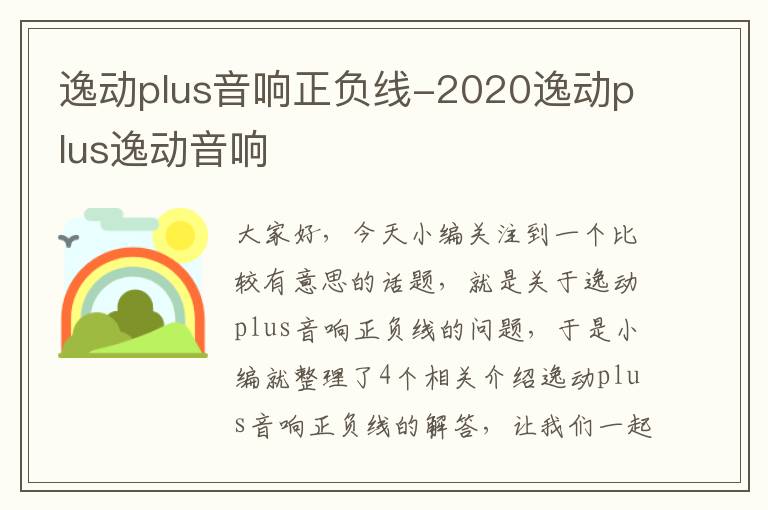 逸动plus音响正负线-2020逸动plus逸动音响

大家好，今天小编关注到一个比较有意思的话题，就是关于逸动plus音响正负线的问题，于是小编就整理了4个相关介绍逸动plus音响正负线的解答，让我们一起